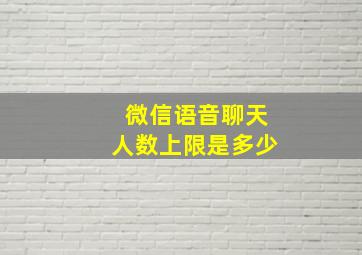 微信语音聊天
人数上限是多少